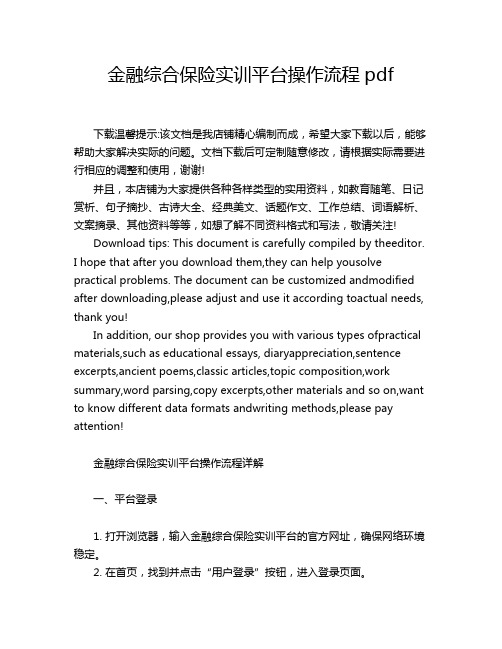 金融综合保险实训平台操作流程 pdf

下载温馨提示:该文档是我店铺精心编制而成，希望大家下载以后，能够帮助大家解决实际的问题。文档下载后可定制随意修改，请根据实际需要进行相应的调整和使用，谢谢!

并且，本店铺为大家提供各种各样类型的实用资料，如教育随笔、日记赏析、句子摘抄、古诗大全、经典美文、话题作文、工作总结、词语解析、文案摘录、其他资料等等，如想了解不同资料格式和写法，敬请关注!

Download tips: This document is carefully compiled by theeditor. I hope that after you download them,they can help yousolve practical problems. The document can be customized andmodified after downloading,please adjust and use it according toactual needs, thank you!

In addition, our shop provides you with various types ofpractical materials,such as educational essays, diaryappreciation,sentence excerpts,ancient poems,classic articles,topic composition,work summary,word parsing,copy excerpts,other materials and so on,want to know different data formats andwriting methods,please pay attention!

金融综合保险实训平台操作流程详解

一、平台登录

1. 打开浏览器，输入金融综合保险实训平台的官方网址，确保网络环境稳定。

2. 在首页，找到并点击“用户登录”按钮，进入登录页面。